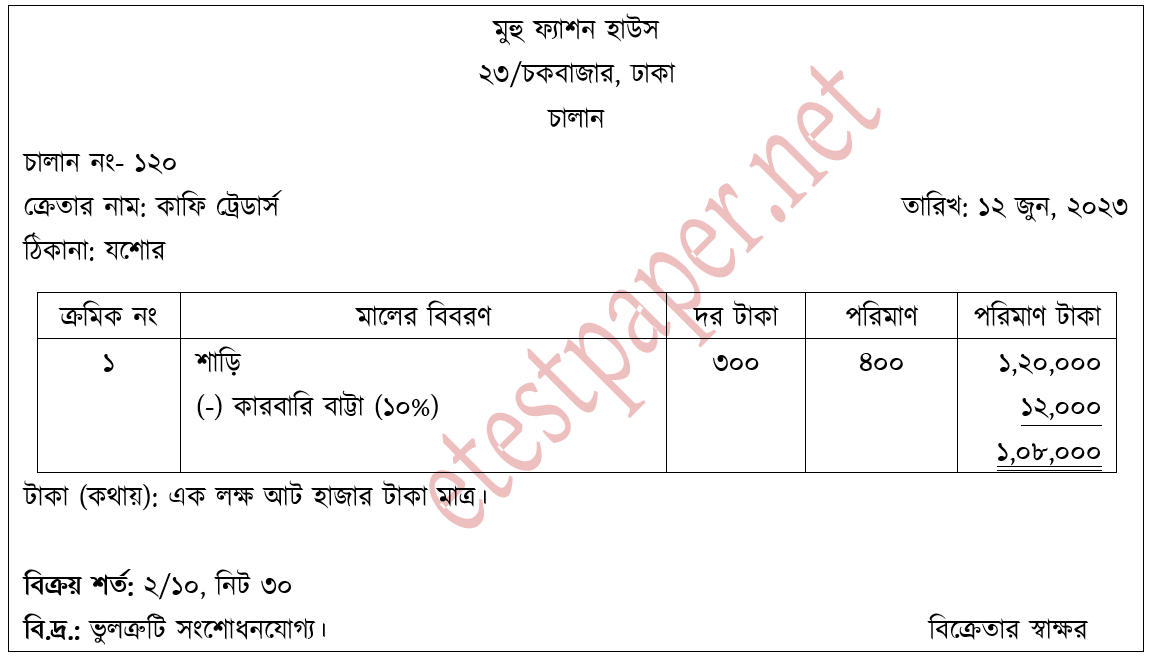 মুহু ফ্যাশন হাউস
২৩/চকবাজার, ঢাকা
চালান

চালান নং- ১২০

ক্রেতার নাম: কাফি ট্রেডার্স তারিখ: ১২ জুন, ২০২৩

ঠিকানা: যশোর

| ক্রমিক নং | মালের বিবরণ | দর টাকা | পরিমাণ | পরিমাণ টাকা |
|---|---|---|---|---|
| ১ | শাড়ি (-) কারবারি বাট্টা (১০%) | ৩০০ | ৪০০ | ১,২০,০০০ ১২,০০০ ১,০৮,০০০ |

টাকা (কথায়): এক লক্ষ আট হাজার টাকা মাত্র।

বিক্রয় শর্ত: ২/১০, নিট ৩০

বি.দ্র.: ভুলত্রুটি সংশোধনযোগ্য। বিক্রেতার স্বাক্ষর

etestpaper.net